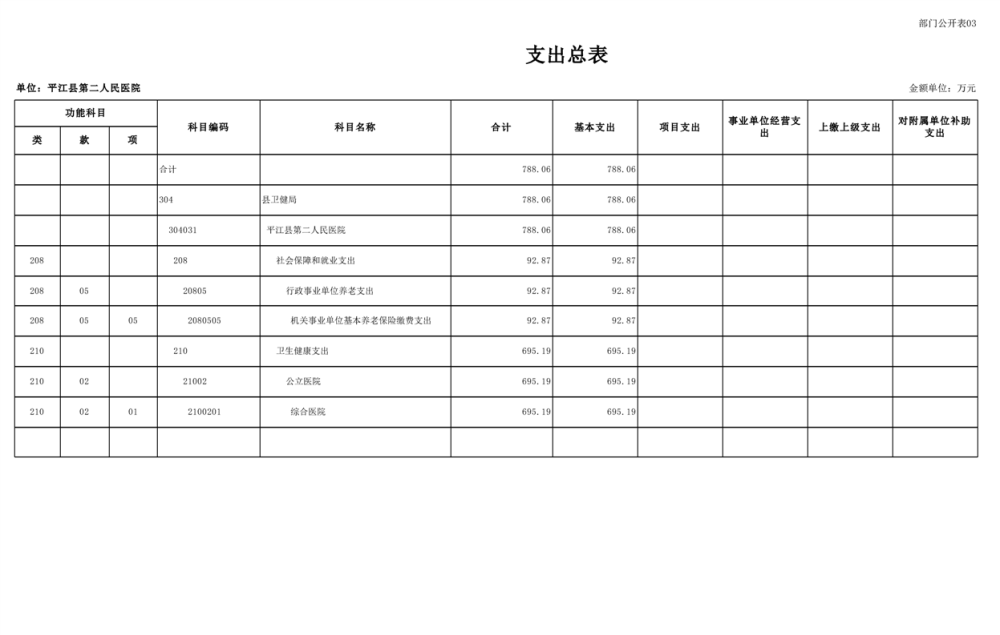 部门公开表03

支出总表

单位：平江县第二人民医院

金额单位：万元

| 功能科目 |  |  | 科目编码 | 科目名称 | 合计 | 基本支出 | 项目支出 | 事业单位经营支出 | 上缴上级支出 | 对附属单位补助支出 |
|---|---|---|---|---|---|---|---|---|---|---|
| 类 | 款 | 项 |  |  |  |  |  |  |  |  |
|  |  |  | 合计 |  | 788.06 | 788.06 |  |  |  |  |
|  |  |  | 304 | 县卫健局 | 788.06 | 788.06 |  |  |  |  |
|  |  |  | 304031 | 平江县第二人民医院 | 788.06 | 788.06 |  |  |  |  |
| 208 |  |  | 208 | 社会保障和就业支出 | 92.87 | 92.87 |  |  |  |  |
| 208 | 05 |  | 20805 | 行政事业单位养老支出 | 92.87 | 92.87 |  |  |  |  |
| 208 | 05 | 05 | 2080505 | 机关事业单位基本养老保险缴费支出 | 92.87 | 92.87 |  |  |  |  |
| 210 |  |  | 210 | 卫生健康支出 | 695.19 | 695.19 |  |  |  |  |
| 210 | 02 |  | 21002 | 公立医院 | 695.19 | 695.19 |  |  |  |  |
| 210 | 02 | 01 | 2100201 | 综合医院 | 695.19 | 695.19 |  |  |  |  |
|  |  |  |  |  |  |  |  |  |  |  |